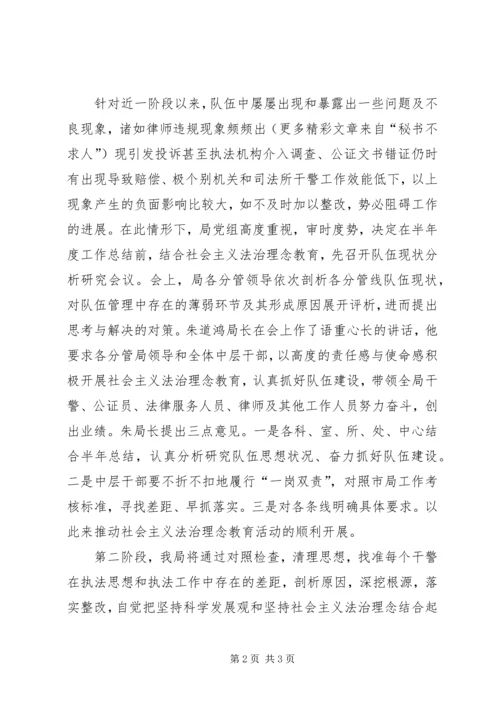 针对近一阶段以来，队伍中屡屡出现和暴露出一些问题及不良现象，诸如律师违规现象频频出（更多精彩文章来自“秘书不求人”）现引发投诉甚至执法机构介入调查、公证文书错证仍时有出现导致赔偿、极个别机关和司法所干警工作效能低下，以上现象产生的负面影响比较大，如不及时加以整改，势必阻碍工作的进展。在此情形下，局党组高度重视，审时度势，决定在半年度工作总结前，结合社会主义法治理念教育，先召开队伍现状分析研究会议。会上，局各分管领导依次剖析各分管线队伍现状，对队伍管理中存在的薄弱环节及其形成原因展开评析，进而提出思考与解决的对策。朱道鸿局长在会上作了语重心长的讲话，他要求各分管局领导和全体中层干部，以高度的责任感与使命感积极开展社会主义法治理念教育，认真抓好队伍建设，带领全局干警、公证员、法律服务人员、律师及其他工作人员努力奋斗，创出业绩。朱局长提出三点意见。一是各科、室、所、处、中心结合半年总结，认真分析研究队伍思想状况、奋力抓好队伍建设。二是中层干部要不折不扣地履行“一岗双责”，对照市局工作考核标准，寻找差距、早抓落实。三是对各条线明确具体要求。以此来推动社会主义法治理念教育活动的顺利开展。

第二阶段，我局将通过对照检查，清理思想，找准每个干警在执法思想和执法工作中存在的差距，剖析原因，深挖根源，落实整改，自觉把坚持科学发展观和坚持社会主义法治理念结合起

第 2 页 共 3 页